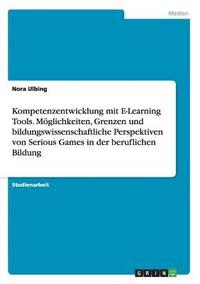 Medien

Nora Ulbing

Kompetenzentwicklung mit E-Learning Tools. Möglichkeiten, Grenzen und bildungswissenschaftliche Perspektiven von Serious Games in der beruflichen Bildung

Studienarbeit

GRIN